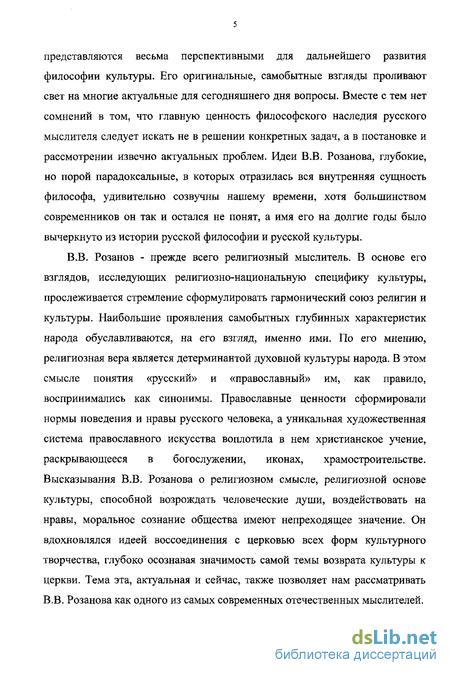 5

представляются весьма перспективными для дальнейшего развития философии культуры. Его оригинальные, самобытные взгляды проливают свет на многие актуальные для сегодняшнего дня вопросы. Вместе с тем нет сомнений в том, что главную ценность философского наследия русского мыслителя следует искать не в решении конкретных задач, а в постановке и рассмотрении извечно актуальных проблем. Идеи В.В. Розанова, глубокие, но порой парадоксальные, в которых отразилась вся внутренняя сущность философа, удивительно созвучны нашему времени, хотя большинством современников он так и остался не понят, а имя его на долгие годы было вычеркнуто из истории русской философии и русской культуры.

В.В. Розанов - прежде всего религиозный мыслитель. В основе его взглядов, исследующих религиозно-национальную специфику культуры, прослеживается стремление сформулировать гармонический союз религии и культуры. Наибольшие проявления самобытных глубинных характеристик народа обуславливаются, на его взгляд, именно ими. По его мнению, религиозная вера является детерминантой духовной культуры народа. В этом смысле понятия «русский» и «православный» им, как правило, воспринимались как синонимы. Православные ценности сформировали нормы поведения и нравы русского человека, а уникальная художественная система православного искусства воплотила в нем христианское учение, раскрывающееся в богослужении, иконах, храмостроительстве. Высказывания В.В. Розанова о религиозном смысле, религиозной основе культуры, способной возрождать человеческие души, воздействовать на нравы, моральное сознание общества имеют непреходящее значение. Он вдохновлялся идеей воссоединения с церковью всех форм культурного творчества, глубоко осознавая значимость самой темы возврата культуры к церкви. Тема эта, актуальная и сейчас, также позволяет нам рассматривать В.В. Розанова как одного из самых современных отечественных мыслителей.

dsLib.net
библиотека диссертаций